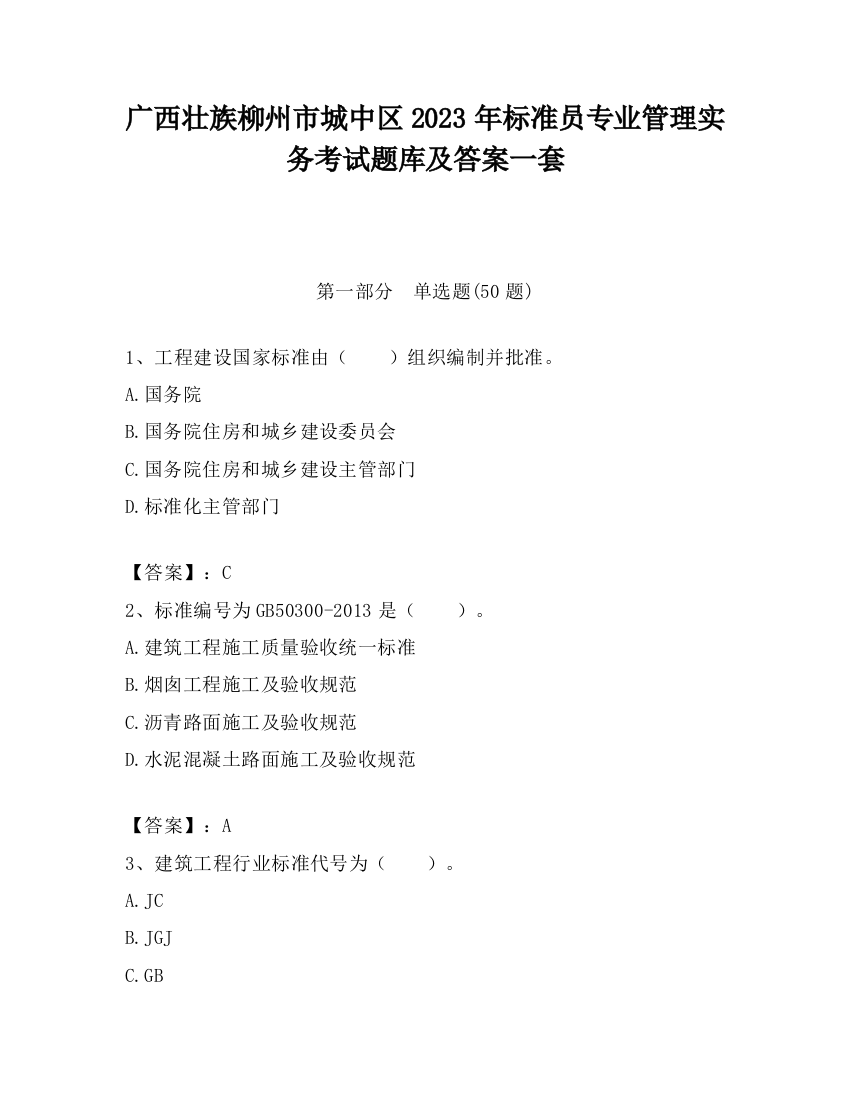 广西壮族柳州市城中区2023年标准员专业管理实务考试题库及答案一套

第一部分　单选题(50题)

1、工程建设国家标准由（　　）组织编制并批准。
A.国务院
B.国务院住房和城乡建设委员会
C.国务院住房和城乡建设主管部门
D.标准化主管部门

【答案】：C
2、标准编号为GB50300-2013是（　　）。
A.建筑工程施工质量验收统一标准
B.烟囱工程施工及验收规范
C.沥青路面施工及验收规范
D.水泥混凝土路面施工及验收规范

【答案】：A
3、建筑工程行业标准代号为（　　）。
A.JC
B.JGJ
C.GB